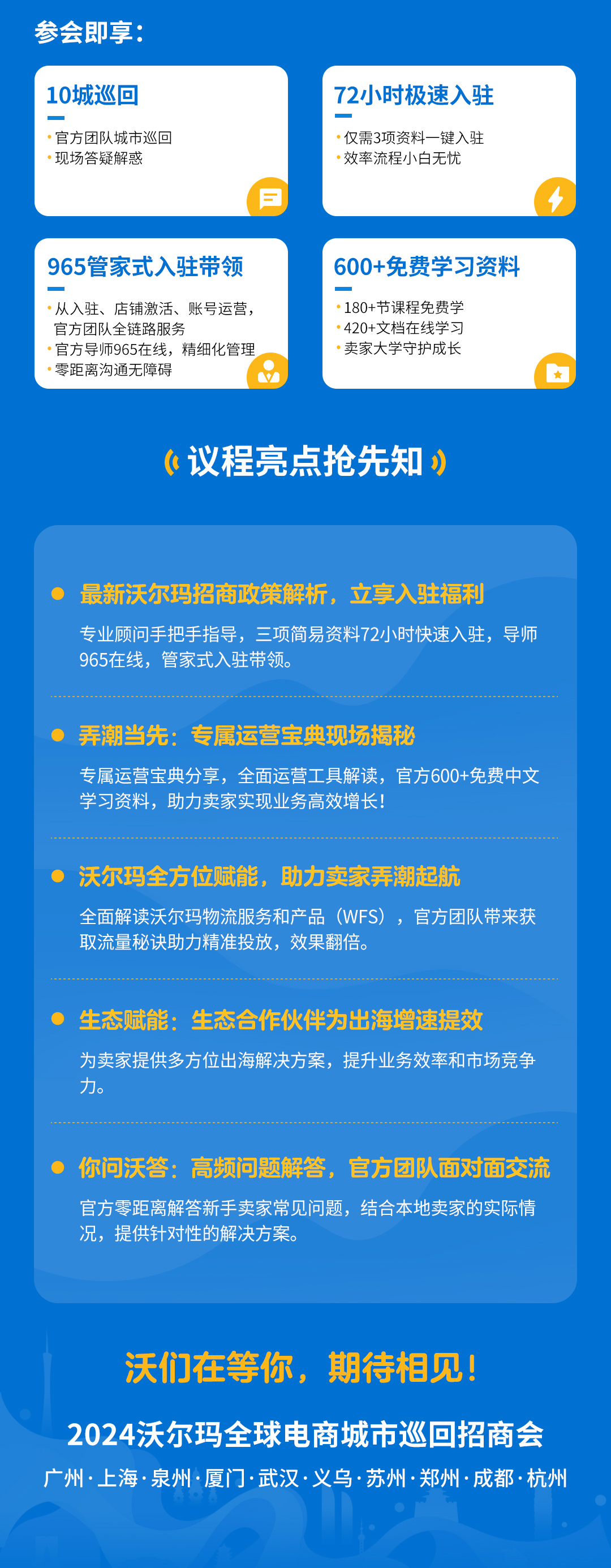 参会即享:

10城巡回

• 官方团队城市巡回
• 现场答疑解惑

72小时极速入驻

• 仅需3项资料一键入驻
• 效率流程小白无忧

965管家式入驻带领

• 从入驻、店铺激活、账号运营，官方团队全链路服务
• 官方导师965在线，精细化管理
• 零距离沟通无障碍

600+免费学习资料

• 180+节课程免费学
• 420+文档在线学习
• 卖家大学守护成长

议程亮点抢先知

• 最新沃尔玛招商政策解析，立享入驻福利

专业顾问手把手指导，三项简易资料72小时快速入驻，导师965在线，管家式入驻带领。

• 弄潮当先：专属运营宝典现场揭秘

专属运营宝典分享，全面运营工具解读，官方600+免费中文学习资料，助力卖家实现业务高效增长！

• 沃尔玛全方位赋能，助力卖家弄潮起航

全面解读沃尔玛物流服务和产品（WFS），官方团队带来获取流量秘诀助力精准投放，效果翻倍。

• 生态赋能：生态合作伙伴为出海增速提效

为卖家提供多方位出海解决方案，提升业务效率和市场竞争力。

• 你问沃答：高频问题解答，官方团队面对面交流

官方零距离解答新手卖家常见问题，结合本地卖家的实际情况，提供针对性的解决方案。

沃们在等你，期待相见！

2024沃尔玛全球电商城市巡回招商会

广州·上海·泉州·厦门·武汉·义乌·苏州·郑州·成都·杭州